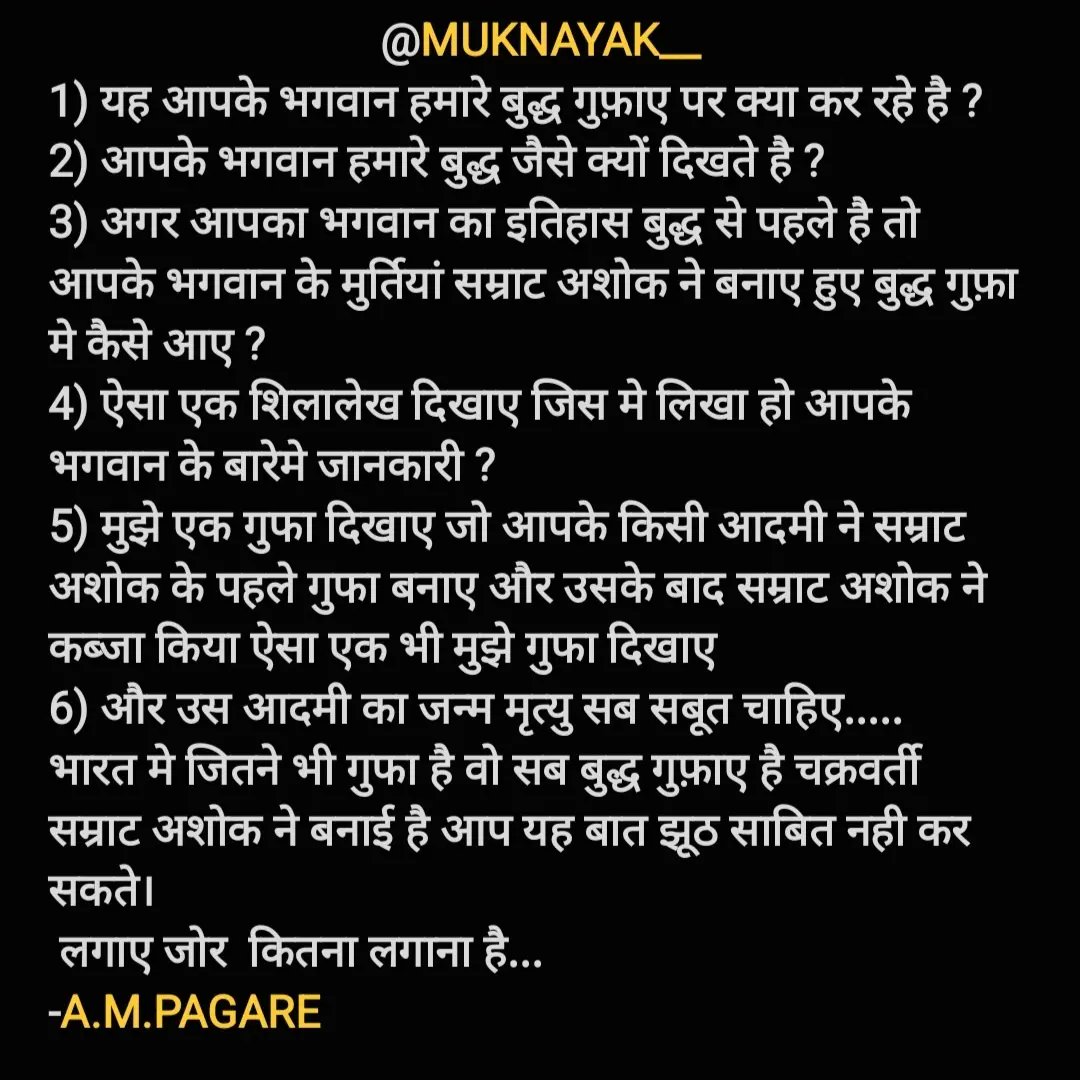 @MUKNAYAK__

1) यह आपके भगवान हमारे बुद्ध गुफ़ाए पर क्या कर रहे है ?
2) आपके भगवान हमारे बुद्ध जैसे क्यों दिखते है ?
3) अगर आपका भगवान का इतिहास बुद्ध से पहले है तो आपके भगवान के मुर्तियां सम्राट अशोक ने बनाए हुए बुद्ध गुफ़ा मे कैसे आए ?
4) ऐसा एक शिलालेख दिखाए जिस मे लिखा हो आपके भगवान के बारेमे जानकारी ?
5) मुझे एक गुफा दिखाए जो आपके किसी आदमी ने सम्राट अशोक के पहले गुफा बनाए और उसके बाद सम्राट अशोक ने कब्जा किया ऐसा एक भी मुझे गुफा दिखाए
6) और उस आदमी का जन्म मृत्यु सब सबूत चाहिए.....
भारत मे जितने भी गुफा है वो सब बुद्ध गुफ़ाए है चक्रवर्ती सम्राट अशोक ने बनाई है आप यह बात झूठ साबित नही कर सकते।
लगाए जोर कितना लगाना है...
-A.M.PAGARE